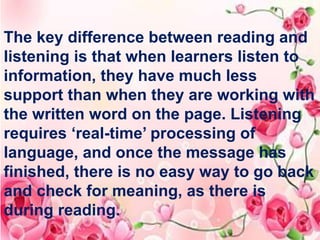 The key difference between reading and listening is that when learners listen to information, they have much less support than when they are working with the written word on the page. Listening requires ‘real-time’ processing of language, and once the message has finished, there is no easy way to go back and check for meaning, as there is during reading.